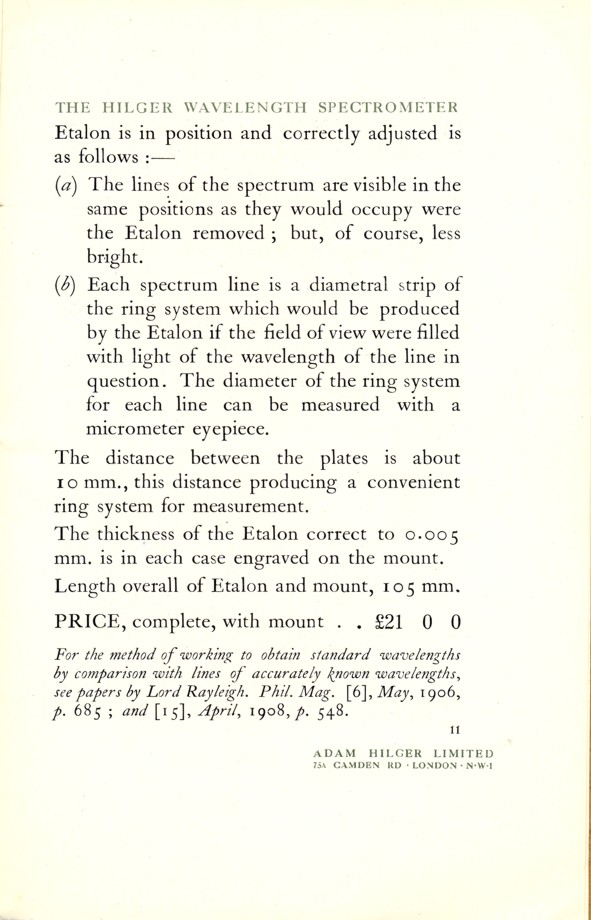 THE HILGER WAVELENGTH SPECTROMETER

Etalon is in position and correctly adjusted is as follows :—

(a) The lines of the spectrum are visible in the same positions as they would occupy were the Etalon removed ; but, of course, less bright.

(b) Each spectrum line is a diametral strip of the ring system which would be produced by the Etalon if the field of view were filled with light of the wavelength of the line in question. The diameter of the ring system for each line can be measured with a micrometer eyepiece.

The distance between the plates is about 10 mm., this distance producing a convenient ring system for measurement.

The thickness of the Etalon correct to 0.005 mm. is in each case engraved on the mount.

Length overall of Etalon and mount, 105 mm.

PRICE, complete, with mount . . £21 0 0

For the method of working to obtain standard wavelengths by comparison with lines of accurately known wavelengths, see papers by Lord Rayleigh. Phil. Mag. [6], May, 1906, p. 685 ; and [15], April, 1908, p. 548.

11

ADAM HILGER LIMITED
75A CAMDEN RD · LONDON · N·W·1